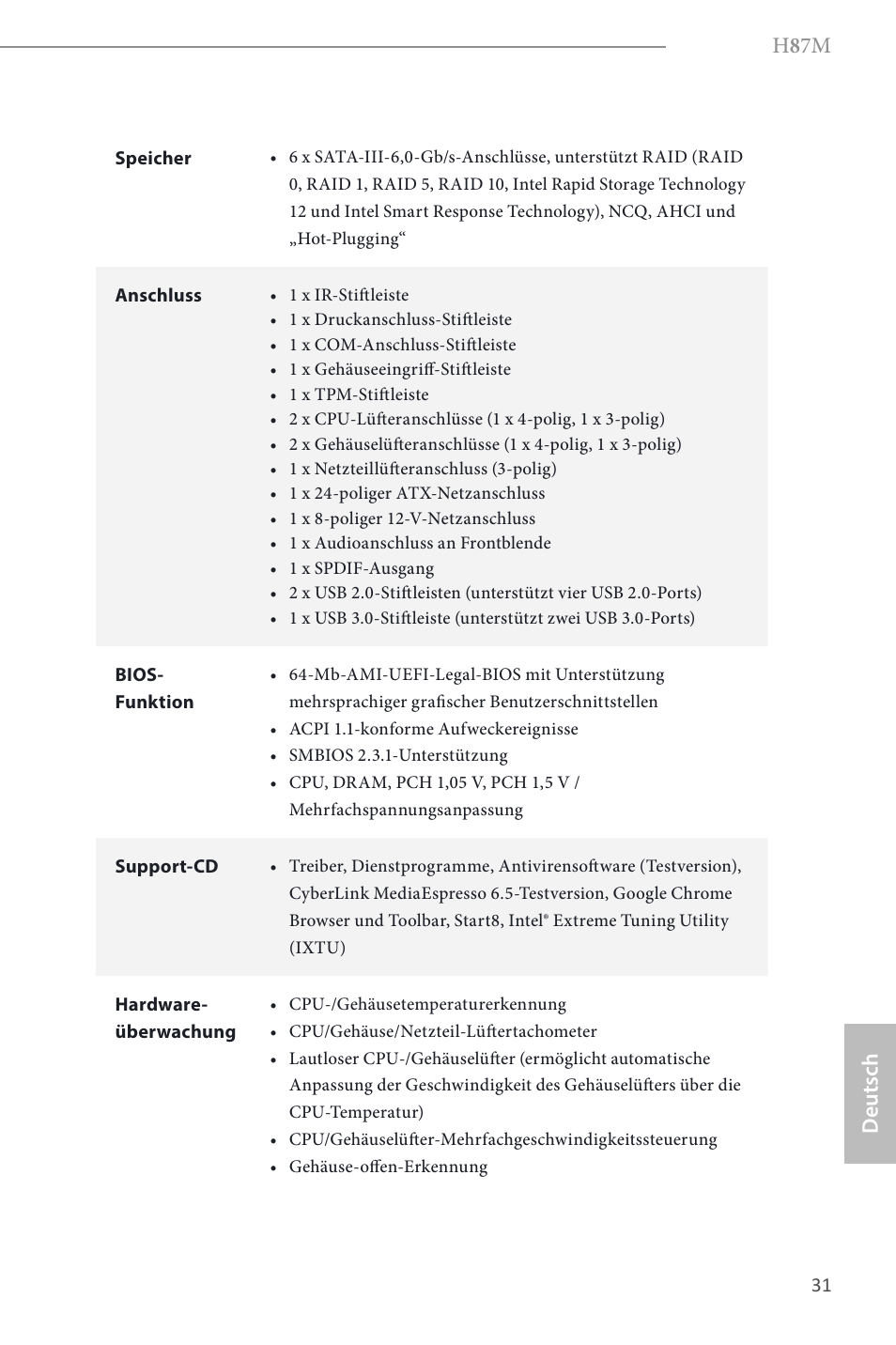 H87M

| | |
|---|---|
| **Speicher** | • 6 x SATA-III-6,0-Gb/s-Anschlüsse, unterstützt RAID (RAID 0, RAID 1, RAID 5, RAID 10, Intel Rapid Storage Technology 12 und Intel Smart Response Technology), NCQ, AHCI und „Hot-Plugging“ |
| **Anschluss** | • 1 x IR-Stiftleiste<br>• 1 x Druckanschluss-Stiftleiste<br>• 1 x COM-Anschluss-Stiftleiste<br>• 1 x Gehäuseeingriff-Stiftleiste<br>• 1 x TPM-Stiftleiste<br>• 2 x CPU-Lüfteranschlüsse (1 x 4-polig, 1 x 3-polig)<br>• 2 x Gehäuselüfteranschlüsse (1 x 4-polig, 1 x 3-polig)<br>• 1 x Netzteillüfteranschluss (3-polig)<br>• 1 x 24-poliger ATX-Netzanschluss<br>• 1 x 8-poliger 12-V-Netzanschluss<br>• 1 x Audioanschluss an Frontblende<br>• 1 x SPDIF-Ausgang<br>• 2 x USB 2.0-Stiftleisten (unterstützt vier USB 2.0-Ports)<br>• 1 x USB 3.0-Stiftleiste (unterstützt zwei USB 3.0-Ports) |
| **BIOS-Funktion** | • 64-Mb-AMI-UEFI-Legal-BIOS mit Unterstützung mehrsprachiger grafischer Benutzerschnittstellen<br>• ACPI 1.1-konforme Aufweckereignisse<br>• SMBIOS 2.3.1-Unterstützung<br>• CPU, DRAM, PCH 1,05 V, PCH 1,5 V / Mehrfachspannungsanpassung |
| **Support-CD** | • Treiber, Dienstprogramme, Antivirensoftware (Testversion), CyberLink MediaEspresso 6.5-Testversion, Google Chrome Browser und Toolbar, Start8, Intel® Extreme Tuning Utility (IXTU) |
| **Hardware-überwachung** | • CPU-/Gehäusetemperaturerkennung<br>• CPU/Gehäuse/Netzteil-Lüftertachometer<br>• Lautloser CPU-/Gehäuselüfter (ermöglicht automatische Anpassung der Geschwindigkeit des Gehäuselüfters über die CPU-Temperatur)<br>• CPU/Gehäuselüfter-Mehrfachgeschwindigkeitssteuerung<br>• Gehäuse-offen-Erkennung |

Deutsch

31